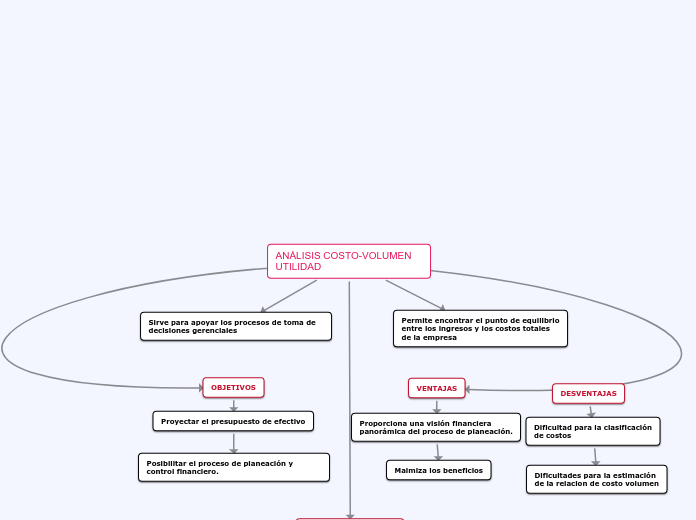 ANÁLISIS COSTO-VOLUMEN UTILIDAD

Sirve para apoyar los procesos de toma de decisiones gerenciales

Permite encontrar el punto de equilibrio entre los ingresos y los costos totales de la empresa

OBJETIVOS

Proyectar el presupuesto de efectivo

Posibilitar el proceso de planeación y control financiero.

VENTAJAS

Proporciona una visión financiera panorámica del proceso de planeación.

Maimiza los beneficios

DESVENTAJAS

Dificultad para la clasificación de costos

Dificultades para la estimación de la relacion de costo volumen